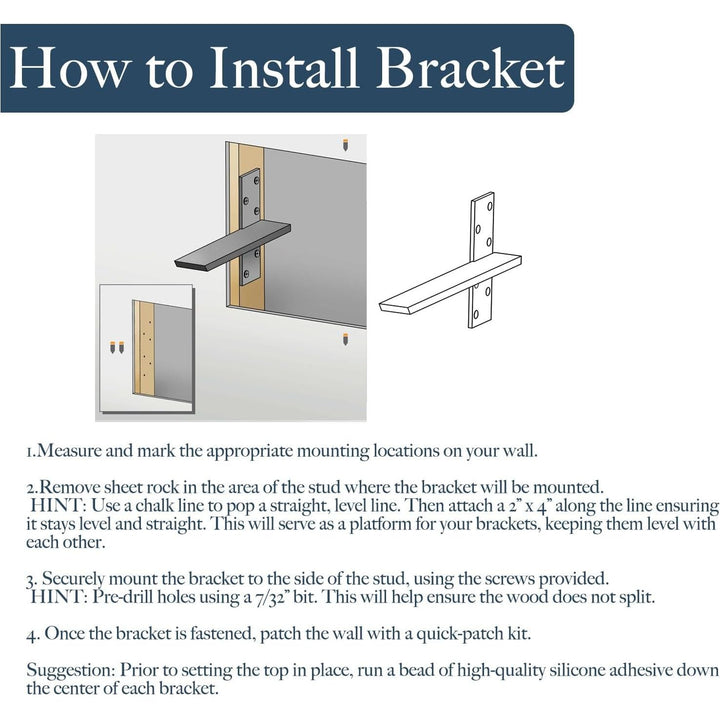 How to Install Bracket

1.Measure and mark the appropriate mounting locations on your wall.

2.Remove sheet rock in the area of the stud where the bracket will be mounted.
HINT: Use a chalk line to pop a straight, level line. Then attach a 2" x 4" along the line ensuring it stays level and straight. This will serve as a platform for your brackets, keeping them level with each other.

3. Securely mount the bracket to the side of the stud, using the screws provided.
HINT: Pre-drill holes using a 7/32" bit. This will help ensure the wood does not split.

4. Once the bracket is fastened, patch the wall with a quick-patch kit.

Suggestion: Prior to setting the top in place, run a bead of high-quality silicone adhesive down the center of each bracket.